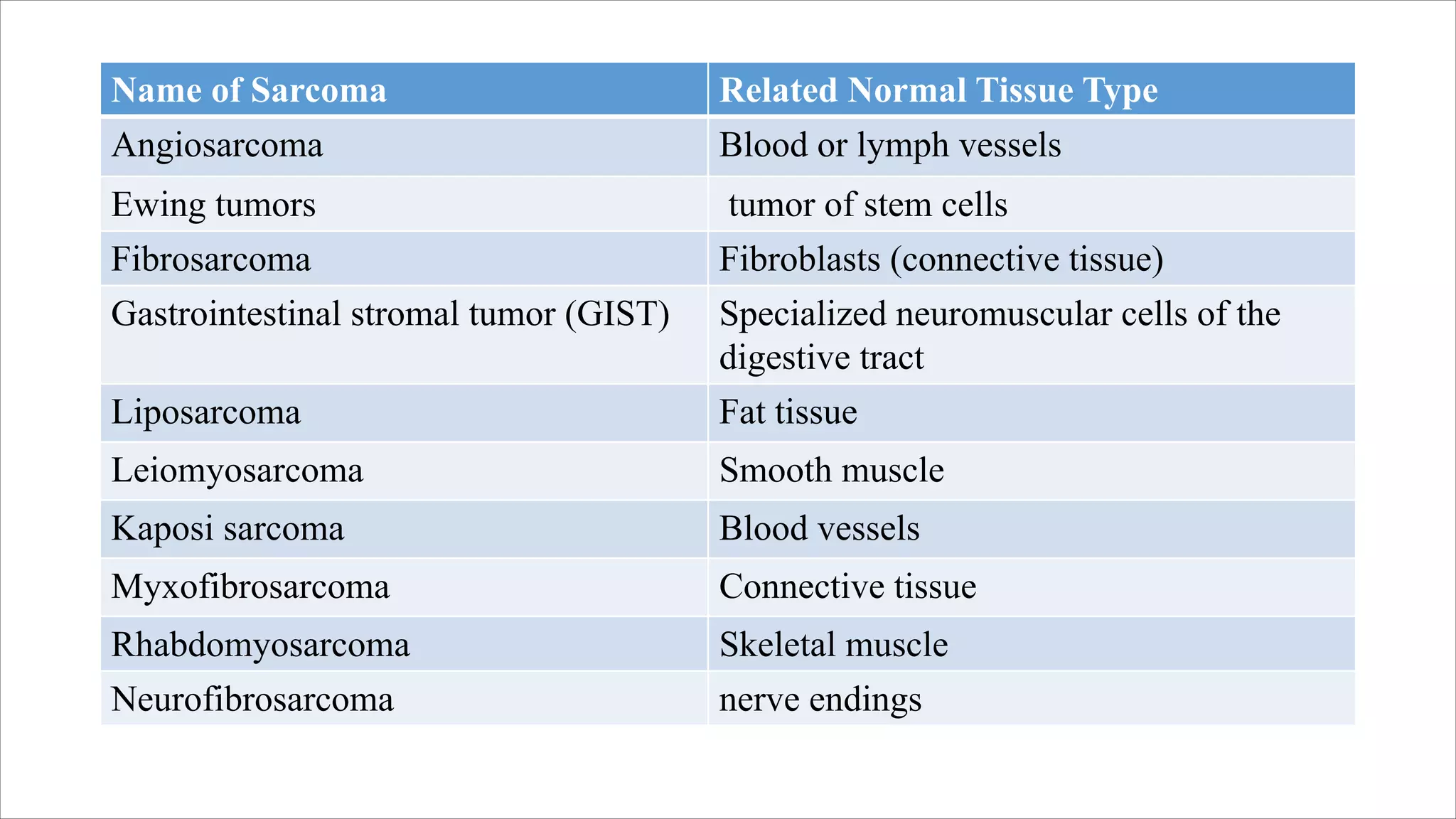 | Name of Sarcoma | Related Normal Tissue Type |
|---|---|
| Angiosarcoma | Blood or lymph vessels |
| Ewing tumors | tumor of stem cells |
| Fibrosarcoma | Fibroblasts (connective tissue) |
| Gastrointestinal stromal tumor (GIST) | Specialized neuromuscular cells of the digestive tract |
| Liposarcoma | Fat tissue |
| Leiomyosarcoma | Smooth muscle |
| Kaposi sarcoma | Blood vessels |
| Myxofibrosarcoma | Connective tissue |
| Rhabdomyosarcoma | Skeletal muscle |
| Neurofibrosarcoma | nerve endings |